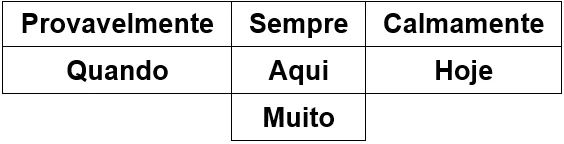 | Provavelmente | Sempre | Calmamente |
|---|---|---|
| Quando | Aqui | Hoje |
| | Muito | |